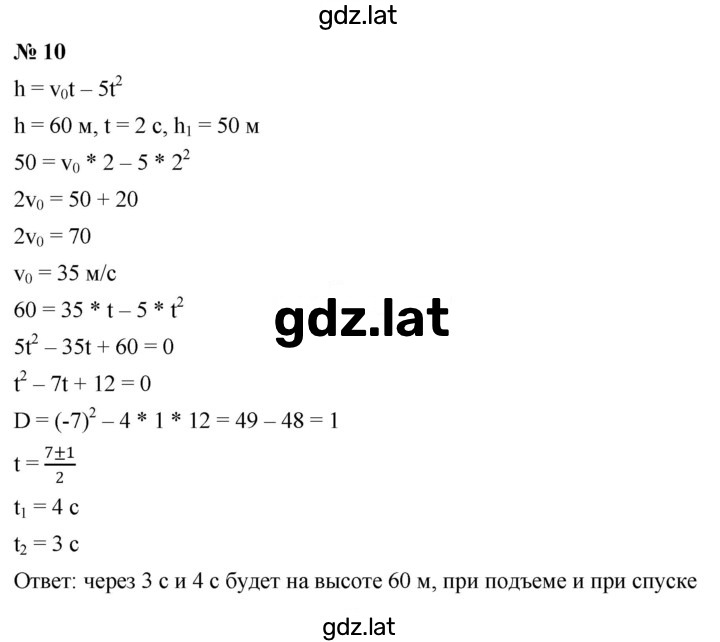 gdz.lat

№ 10

$h = v_0t - 5t^2$

$h = 60$ м, $t = 2$ с, $h_1 = 50$ м

$50 = v_0 * 2 - 5 * 2^2$

$2v_0 = 50 + 20$

$2v_0 = 70$

$v_0 = 35$ м/с

$60 = 35 * t - 5 * t^2$

gdz.lat

$5t^2 - 35t + 60 = 0$

$t^2 - 7t + 12 = 0$

$D = (-7)^2 - 4 * 1 * 12 = 49 - 48 = 1$

$t = \frac{7 \pm 1}{2}$

$t_1 = 4$ с

$t_2 = 3$ с

Ответ: через 3 с и 4 с будет на высоте 60 м, при подъеме и при спуске

gdz.lat